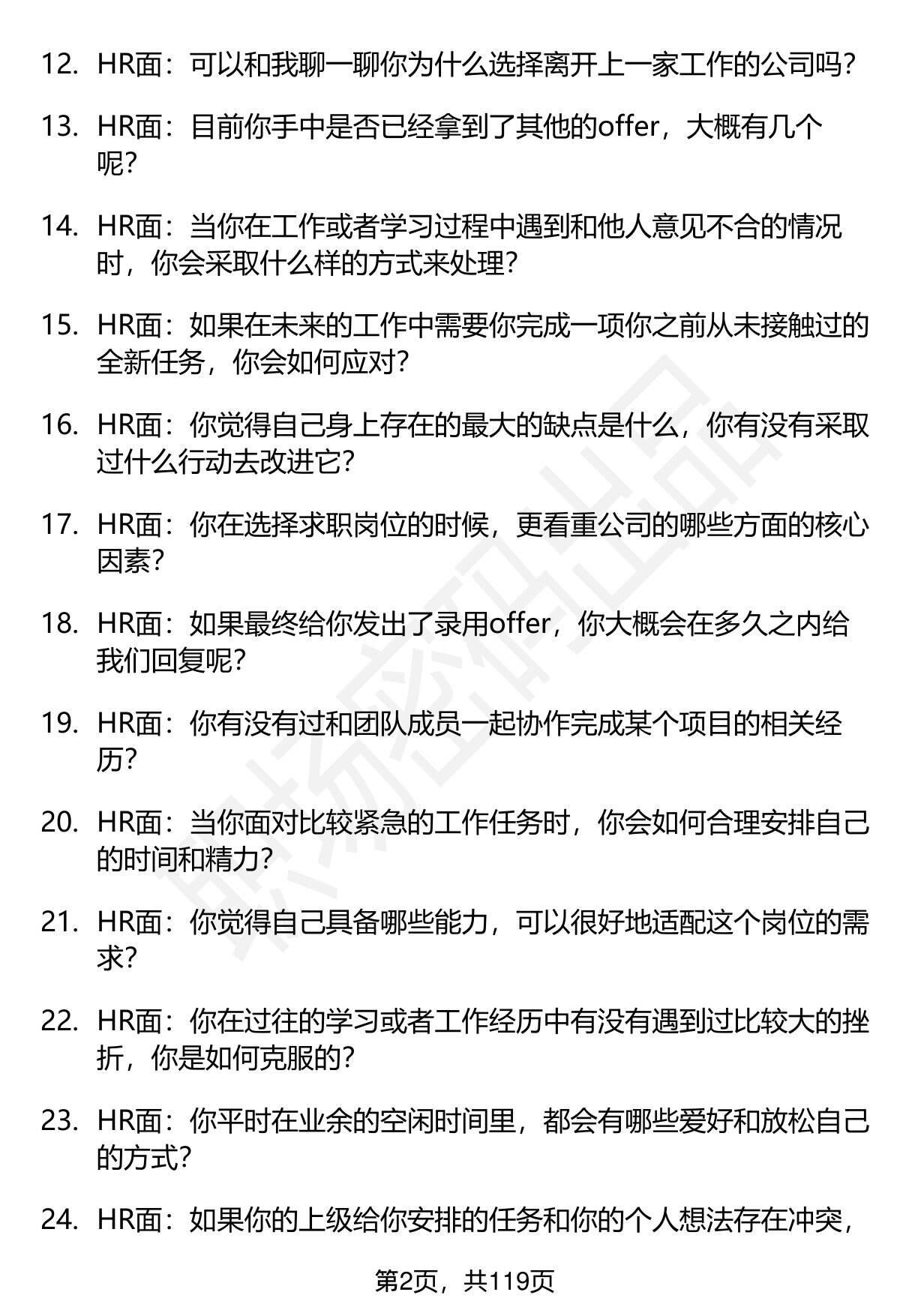 12. HR面：可以和我聊一聊你为什么选择离开上一家工作的公司吗？

13. HR面：目前你手中是否已经拿到了其他的offer，大概有几个呢？

14. HR面：当你在工作或者学习过程中遇到和他人意见不合的情况时，你会采取什么样的方式来处理？

15. HR面：如果在未来的工作中需要你完成一项你之前从未接触过的全新任务，你会如何应对？

16. HR面：你觉得自己身上存在的最大的缺点是什么，你有没有采取过什么行动去改进它？

17. HR面：你在选择求职岗位的时候，更看重公司的哪些方面的核心因素？

18. HR面：如果最终给你发出了录用offer，你大概会在多久之内给我们回复呢？

19. HR面：你有没有过和团队成员一起协作完成某个项目的相关经历？

20. HR面：当你面对比较紧急的工作任务时，你会如何合理安排自己的时间和精力？

21. HR面：你觉得自己具备哪些能力，可以很好地适配这个岗位的需求？

22. HR面：你在过往的学习或者工作经历中有没有遇到过比较大的挫折，你是如何克服的？

23. HR面：你平时在业余的空闲时间里，都会有哪些爱好和放松自己的方式？

24. HR面：如果你的上级给你安排的任务和你的个人想法存在冲突，

第2页，共119页

职场密码出品